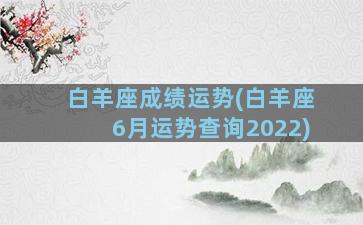 白羊座成绩运势(白羊座6月运势查询2022)